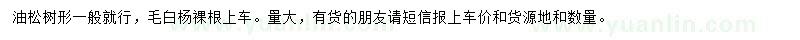 油松树形一般就行，毛白杨裸根上车。量大，有货的朋友请短信报上车价和货源地和数量。